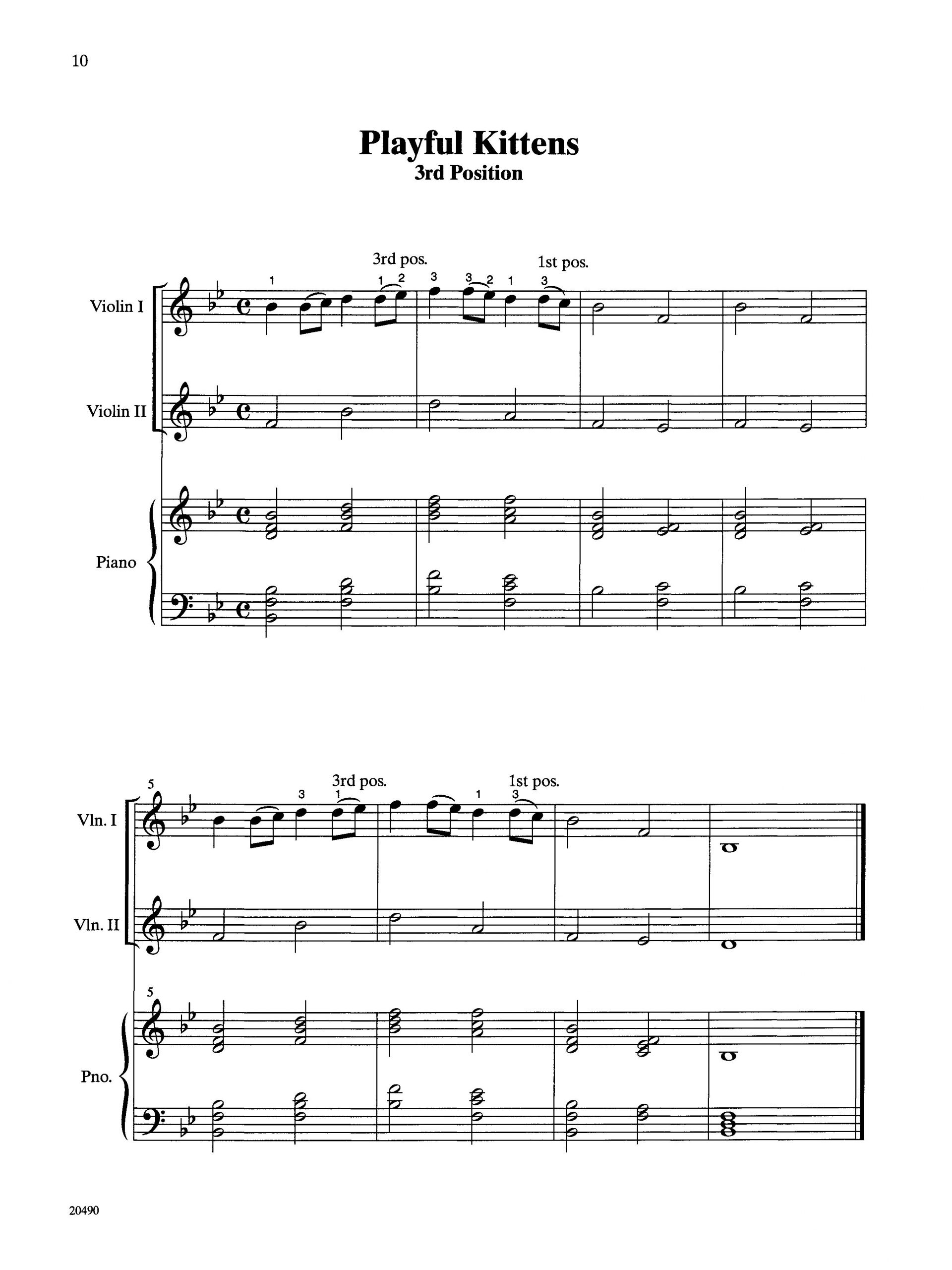 10

Playful Kittens
3rd Position

3rd pos.
1st pos.

1 1 2 3 3 2 1 3

Violin I

Violin II

Piano

5

3rd pos.
1st pos.

3 1 1 3

Vln. I

Vln. II

5

Pno.

20490